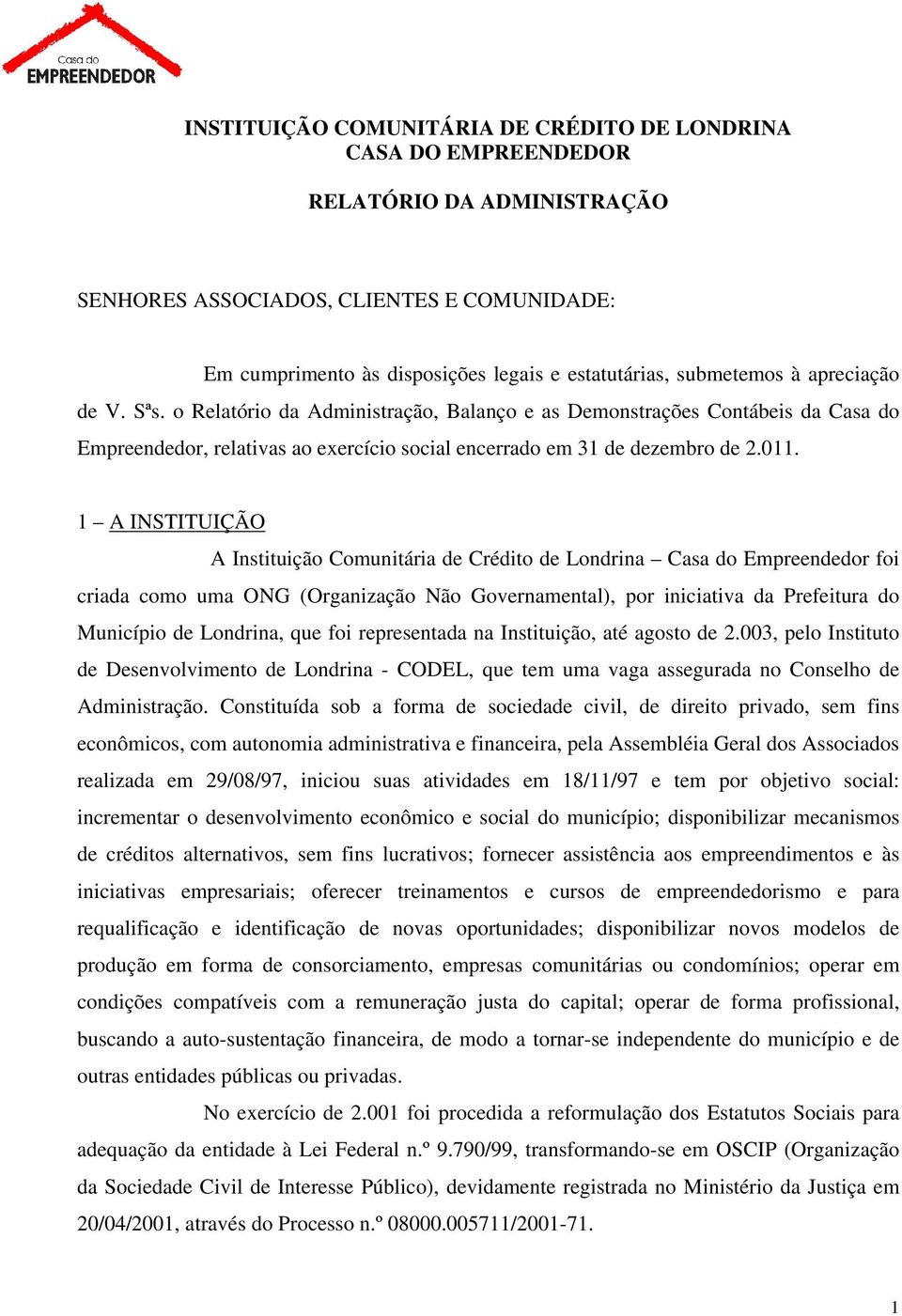 Casa do
EMPREENDEDOR

INSTITUIÇÃO COMUNITÁRIA DE CRÉDITO DE LONDRINA
CASA DO EMPREENDEDOR

RELATÓRIO DA ADMINISTRAÇÃO

SENHORES ASSOCIADOS, CLIENTES E COMUNIDADE:

Em cumprimento às disposições legais e estatutárias, submetemos à apreciação de V. Sªs. o Relatório da Administração, Balanço e as Demonstrações Contábeis da Casa do Empreendedor, relativas ao exercício social encerrado em 31 de dezembro de 2.011.

1 – A INSTITUIÇÃO

A Instituição Comunitária de Crédito de Londrina – Casa do Empreendedor foi criada como uma ONG (Organização Não Governamental), por iniciativa da Prefeitura do Município de Londrina, que foi representada na Instituição, até agosto de 2.003, pelo Instituto de Desenvolvimento de Londrina - CODEL, que tem uma vaga assegurada no Conselho de Administração. Constituída sob a forma de sociedade civil, de direito privado, sem fins econômicos, com autonomia administrativa e financeira, pela Assembléia Geral dos Associados realizada em 29/08/97, iniciou suas atividades em 18/11/97 e tem por objetivo social: incrementar o desenvolvimento econômico e social do município; disponibilizar mecanismos de créditos alternativos, sem fins lucrativos; fornecer assistência aos empreendimentos e às iniciativas empresariais; oferecer treinamentos e cursos de empreendedorismo e para requalificação e identificação de novas oportunidades; disponibilizar novos modelos de produção em forma de consorciamento, empresas comunitárias ou condomínios; operar em condições compatíveis com a remuneração justa do capital; operar de forma profissional, buscando a auto-sustentação financeira, de modo a tornar-se independente do município e de outras entidades públicas ou privadas.

No exercício de 2.001 foi procedida a reformulação dos Estatutos Sociais para adequação da entidade à Lei Federal n.º 9.790/99, transformando-se em OSCIP (Organização da Sociedade Civil de Interesse Público), devidamente registrada no Ministério da Justiça em 20/04/2001, através do Processo n.º 08000.005711/2001-71.

1